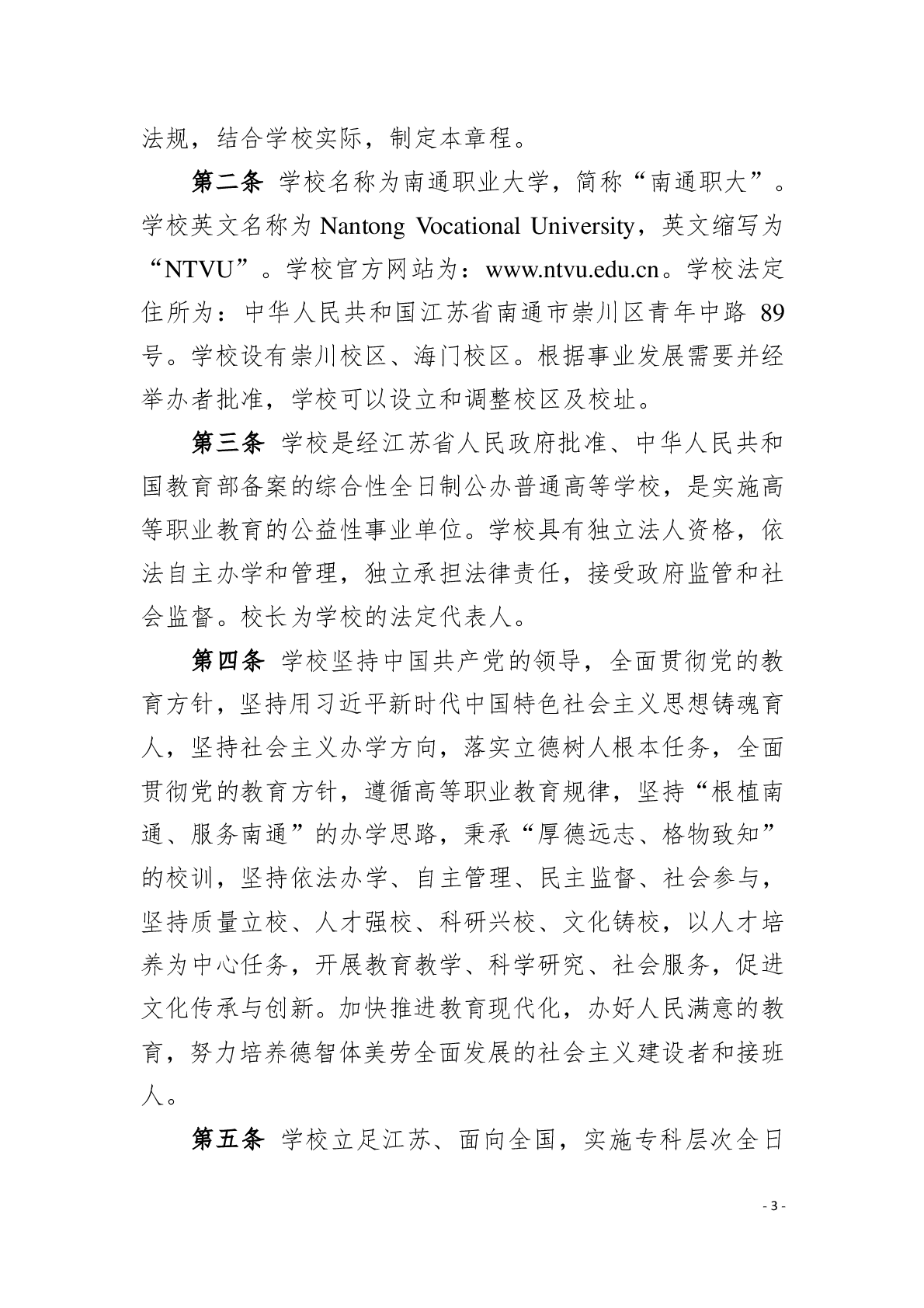 法规，结合学校实际，制定本章程。

第二条 学校名称为南通职业大学，简称“南通职大”。学校英文名称为 Nantong Vocational University，英文缩写为“NTVU”。学校官方网站为：www.ntvu.edu.cn。学校法定住所为：中华人民共和国江苏省南通市崇川区青年中路 89 号。学校设有崇川校区、海门校区。根据事业发展需要并经举办者批准，学校可以设立和调整校区及校址。

第三条 学校是经江苏省人民政府批准、中华人民共和国教育部备案的综合性全日制公办普通高等学校，是实施高等职业教育的公益性事业单位。学校具有独立法人资格，依法自主办学和管理，独立承担法律责任，接受政府监管和社会监督。校长为学校的法定代表人。

第四条 学校坚持中国共产党的领导，全面贯彻党的教育方针，坚持用习近平新时代中国特色社会主义思想铸魂育人，坚持社会主义办学方向，落实立德树人根本任务，全面贯彻党的教育方针，遵循高等职业教育规律，坚持“根植南通、服务南通”的办学思路，秉承“厚德远志、格物致知”的校训，坚持依法办学、自主管理、民主监督、社会参与，坚持质量立校、人才强校、科研兴校、文化铸校，以人才培养为中心任务，开展教育教学、科学研究、社会服务，促进文化传承与创新。加快推进教育现代化，办好人民满意的教育，努力培养德智体美劳全面发展的社会主义建设者和接班人。

第五条 学校立足江苏、面向全国，实施专科层次全日

- 3 -